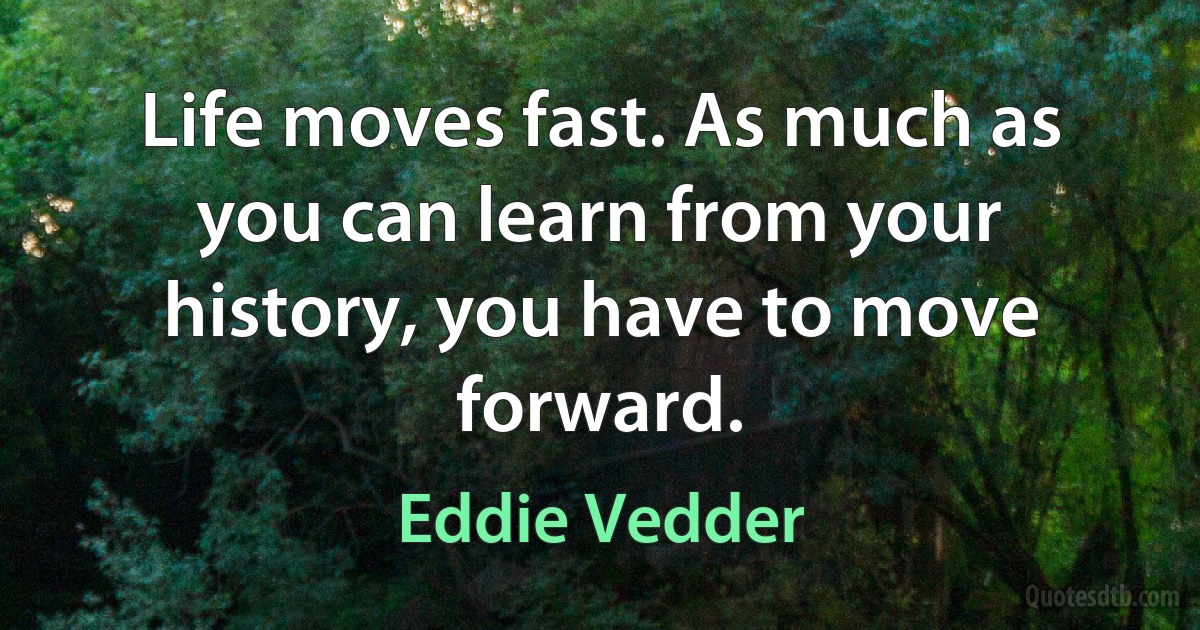 Life moves fast. As much as you can learn from your history, you have to move forward.

Eddie Vedder

Quotesdtb.com